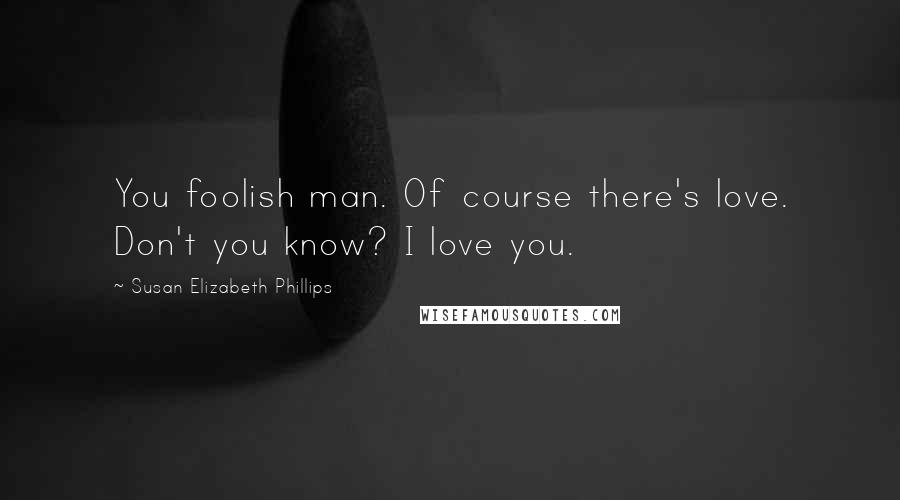 You foolish man. Of course there's love. Don't you know? I love you.

~ Susan Elizabeth Phillips

WISEFAMOUSQUOTES.COM